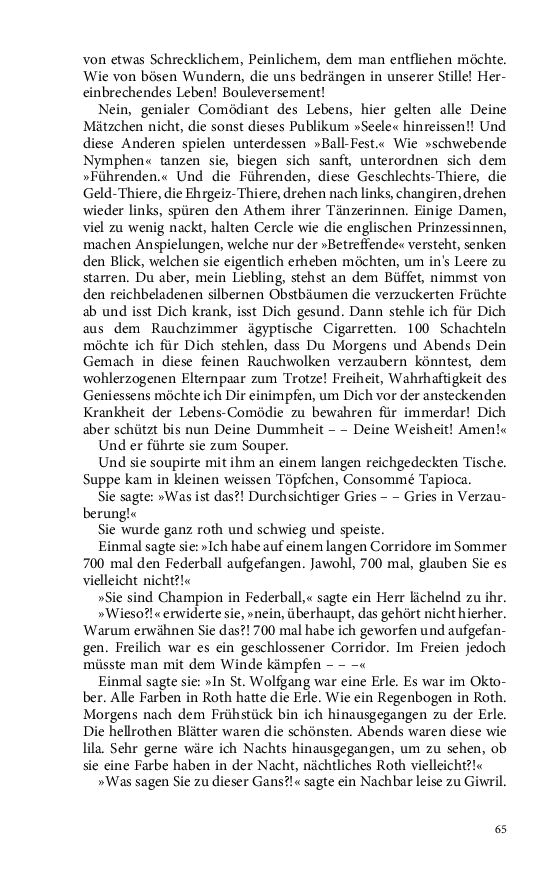 von etwas Schrecklichem, Peinlichem, dem man entfliehen möchte. Wie von bösen Wundern, die uns bedrängen in unserer Stille! Hereinbrechendes Leben! Bouleversement!

Nein, genialer Comödiant des Lebens, hier gelten alle Deine Mätzchen nicht, die sonst dieses Publikum »Seele« hinreissen!! Und diese Anderen spielen unterdessen »Ball-Fest.« Wie »schwebende Nymphen« tanzen sie, biegen sich sanft, unterordnen sich dem »Führenden.« Und die Führenden, diese Geschlechts-Thiere, die Geld-Thiere, die Ehrgeiz-Thiere, drehen nach links, changiren, drehen wieder links, spüren den Athem ihrer Tänzerinnen. Einige Damen, viel zu wenig nackt, halten Cercle wie die englischen Prinzessinnen, machen Anspielungen, welche nur der »Betreffende« versteht, senken den Blick, welchen sie eigentlich erheben möchten, um in's Leere zu starren. Du aber, mein Liebling, stehst an dem Büffet, nimmst von den reichbeladenen silbernen Obstbäumen die verzuckerten Früchte ab und isst Dich krank, isst Dich gesund. Dann stehle ich für Dich aus dem Rauchzimmer ägyptische Cigarretten. 100 Schachteln möchte ich für Dich stehlen, dass Du Morgens und Abends Dein Gemach in diese feinen Rauchwolken verzaubern könntest, dem wohlerzogenen Elternpaar zum Trotze! Freiheit, Wahrhaftigkeit des Geniessens möchte ich Dir einimpfen, um Dich vor der ansteckenden Krankheit der Lebens-Comödie zu bewahren für immerdar! Dich aber schützt bis nun Deine Dummheit – – Deine Weisheit! Amen!«

Und er führte sie zum Souper.

Und sie soupirte mit ihm an einem langen reichgedeckten Tische. Suppe kam in kleinen weissen Töpfchen, Consommé Tapioca.

Sie sagte: »Was ist das?! Durchsichtiger Gries – – Gries in Verzauberung!«

Sie wurde ganz roth und schwieg und speiste.

Einmal sagte sie: »Ich habe auf einem langen Corridore im Sommer 700 mal den Federball aufgefangen. Jawohl, 700 mal, glauben Sie es vielleicht nicht?!«

»Sie sind Champion in Federball,« sagte ein Herr lächelnd zu ihr.

»Wieso?!« erwiderte sie, »nein, überhaupt, das gehört nicht hierher. Warum erwähnen Sie das?! 700 mal habe ich geworfen und aufgefangen. Freilich war es ein geschlossener Corridor. Im Freien jedoch müsste man mit dem Winde kämpfen – – –«

Einmal sagte sie: »In St. Wolfgang war eine Erle. Es war im Oktober. Alle Farben in Roth hatte die Erle. Wie ein Regenbogen in Roth. Morgens nach dem Frühstück bin ich hinausgegangen zu der Erle. Die hellrothen Blätter waren die schönsten. Abends waren diese wie lila. Sehr gerne wäre ich Nachts hinausgegangen, um zu sehen, ob sie eine Farbe haben in der Nacht, nächtliches Roth vielleicht?!«

»Was sagen Sie zu dieser Gans?!« sagte ein Nachbar leise zu Giwril.

65